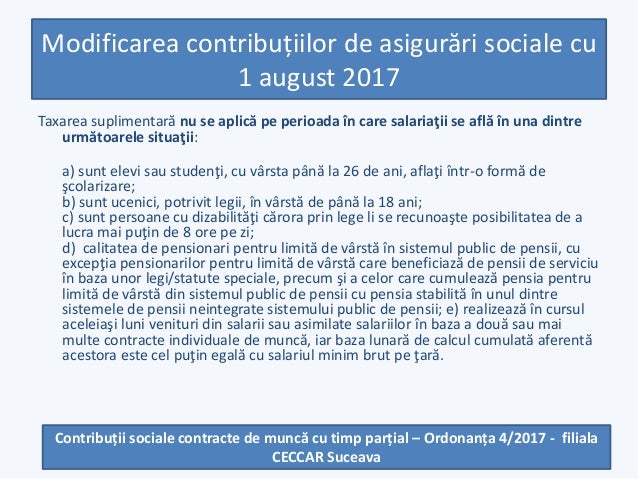 Modificarea contribuțiilor de asigurări sociale cu 1 august 2017

Taxarea suplimentară nu se aplică pe perioada în care salariaţii se află în una dintre următoarele situaţii:

a) sunt elevi sau studenţi, cu vârsta până la 26 de ani, aflaţi într-o formă de şcolarizare;
b) sunt ucenici, potrivit legii, în vârstă de până la 18 ani;
c) sunt persoane cu dizabilităţi cărora prin lege li se recunoaşte posibilitatea de a lucra mai puţin de 8 ore pe zi;
d) calitatea de pensionari pentru limită de vârstă în sistemul public de pensii, cu excepţia pensionarilor pentru limită de vârstă care beneficiază de pensii de serviciu în baza unor legi/statute speciale, precum şi a celor care cumulează pensia pentru limită de vârstă din sistemul public de pensii cu pensia stabilită în unul dintre sistemele de pensii neintegrate sistemului public de pensii; e) realizează în cursul aceleiaşi luni venituri din salarii sau asimilate salariilor în baza a două sau mai multe contracte individuale de muncă, iar baza lunară de calcul cumulată aferentă acestora este cel puţin egală cu salariul minim brut pe ţară.

Contribuții sociale contracte de muncă cu timp parțial – Ordonanța 4/2017 - filiala CECCAR Suceava